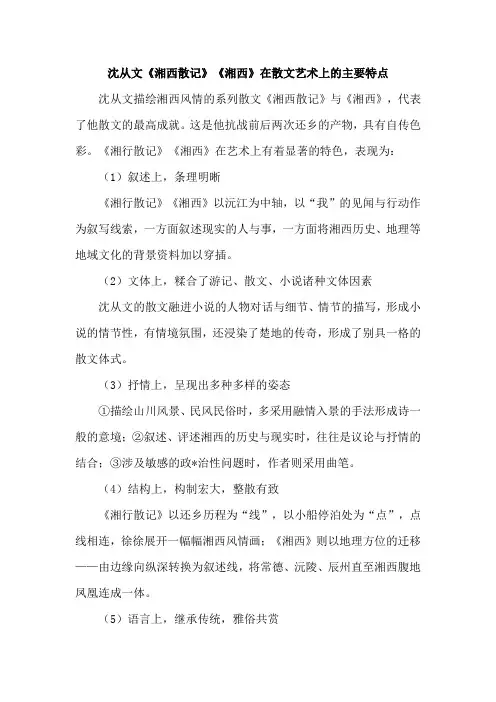 沈从文《湘西散记》《湘西》在散文艺术上的主要特点

沈从文描绘湘西风情的系列散文《湘西散记》与《湘西》，代表了他散文的最高成就。这是他抗战前后两次还乡的产物，具有自传色彩。《湘行散记》《湘西》在艺术上有着显著的特色，表现为：

（1）叙述上，条理明晰

《湘行散记》《湘西》以沅江为中轴，以“我”的见闻与行动作为叙写线索，一方面叙述现实的人与事，一方面将湘西历史、地理等地域文化的背景资料加以穿插。

（2）文体上，糅合了游记、散文、小说诸种文体因素

沈从文的散文融进小说的人物对话与细节、情节的描写，形成小说的情节性，有情境氛围，还浸染了楚地的传奇，形成了别具一格的散文体式。

（3）抒情上，呈现出多种多样的姿态

①描绘山川风景、民风民俗时，多采用融情入景的手法形成诗一般的意境；②叙述、评述湘西的历史与现实时，往往是议论与抒情的结合；③涉及敏感的政*治性问题时，作者则采用曲笔。

（4）结构上，构制宏大，整散有致

《湘行散记》以还乡历程为“线”，以小船停泊处为“点”，点线相连，徐徐展开一幅幅湘西风情画；《湘西》则以地理方位的迁移——由边缘向纵深转换为叙述线，将常德、沅陵、辰州直至湘西腹地凤凰连成一体。

（5）语言上，继承传统，雅俗共赏